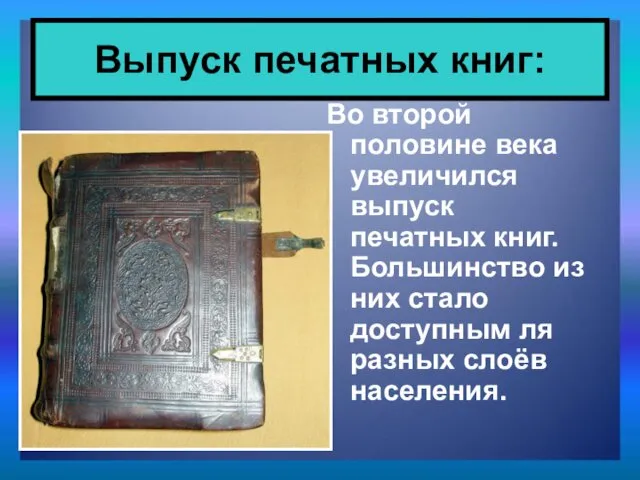 Выпуск печатных книг:

Во второй половине века увеличился выпуск печатных книг. Большинство из них стало доступным ля разных слоёв населения.